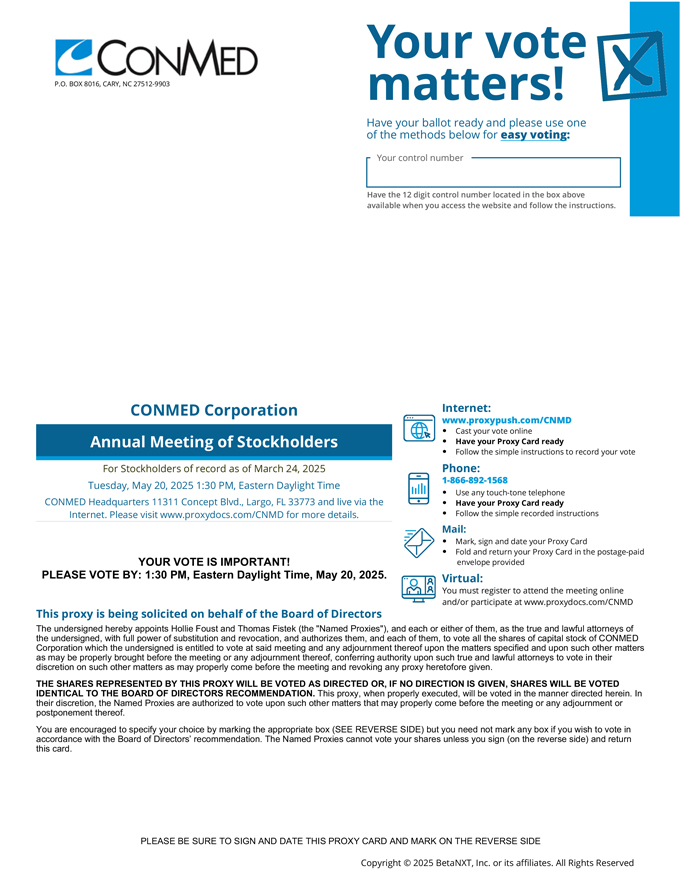 CONMED

P.O. BOX 8016, CARY, NC 27512-9903

Your vote matters!

Have your ballot ready and please use one of the methods below for easy voting:

Your control number

Have the 12 digit control number located in the box above available when you access the website and follow the instructions.

CONMED Corporation

Annual Meeting of Stockholders

For Stockholders of record as of March 24, 2025

Tuesday, May 20, 2025 1:30 PM, Eastern Daylight Time

CONMED Headquarters 11311 Concept Blvd., Largo, FL 33773 and live via the Internet. Please visit www.proxydocs.com/CNMD for more details.

YOUR VOTE IS IMPORTANT!
PLEASE VOTE BY: 1:30 PM, Eastern Daylight Time, May 20, 2025.

Internet:
www.proxypush.com/CNMD
• Cast your vote online
• Have your Proxy Card ready
• Follow the simple instructions to record your vote

Phone:
1-866-892-1568
• Use any touch-tone telephone
• Have your Proxy Card ready
• Follow the simple recorded instructions

Mail:
• Mark, sign and date your Proxy Card
• Fold and return your Proxy Card in the postage-paid envelope provided

Virtual:
You must register to attend the meeting online and/or participate at www.proxydocs.com/CNMD

This proxy is being solicited on behalf of the Board of Directors

The undersigned hereby appoints Hollie Foust and Thomas Fistek (the "Named Proxies"), and each or either of them, as the true and lawful attorneys of the undersigned, with full power of substitution and revocation, and authorizes them, and each of them, to vote all the shares of capital stock of CONMED Corporation which the undersigned is entitled to vote at said meeting and any adjournment thereof upon the matters specified and upon such other matters as may be properly brought before the meeting or any adjournment thereof, conferring authority upon such true and lawful attorneys to vote in their discretion on such other matters as may properly come before the meeting and revoking any proxy heretofore given.

THE SHARES REPRESENTED BY THIS PROXY WILL BE VOTED AS DIRECTED OR, IF NO DIRECTION IS GIVEN, SHARES WILL BE VOTED IDENTICAL TO THE BOARD OF DIRECTORS RECOMMENDATION. This proxy, when properly executed, will be voted in the manner directed herein. In their discretion, the Named Proxies are authorized to vote upon such other matters that may properly come before the meeting or any adjournment or postponement thereof.

You are encouraged to specify your choice by marking the appropriate box (SEE REVERSE SIDE) but you need not mark any box if you wish to vote in accordance with the Board of Directors' recommendation. The Named Proxies cannot vote your shares unless you sign (on the reverse side) and return this card.

PLEASE BE SURE TO SIGN AND DATE THIS PROXY CARD AND MARK ON THE REVERSE SIDE

Copyright © 2025 BetaNXT, Inc. or its affiliates. All Rights Reserved